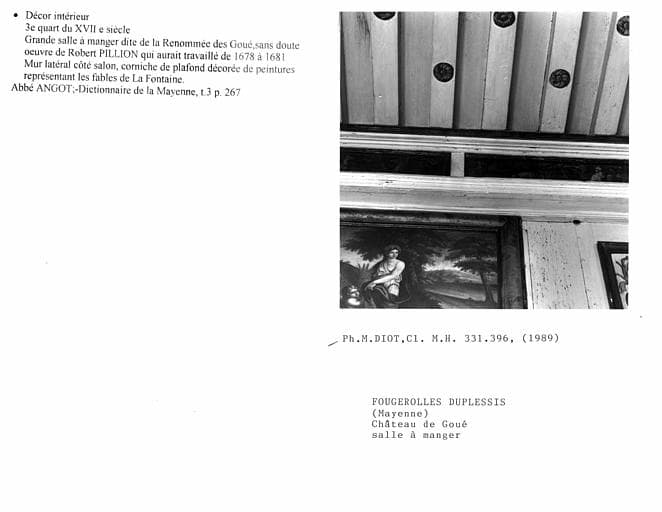 • Décor intérieur
3e quart du XVII e siècle
Grande salle à manger dite de la Renommée des Goué,sans doute oeuvre de Robert PILLION qui aurait travaillé de 1678 à 1681
Mur latéral côté salon, corniche de plafond décorée de peintures représentant les fables de La Fontaine.
Abbé ANGOT;-Dictionnaire de la Mayenne, t.3 p. 267

Ph.M.DIOT,Cl. M.H. 331.396, (1989)

FOUGEROLLES DUPLESSIS
(Mayenne)
Château de Goué
salle à manger